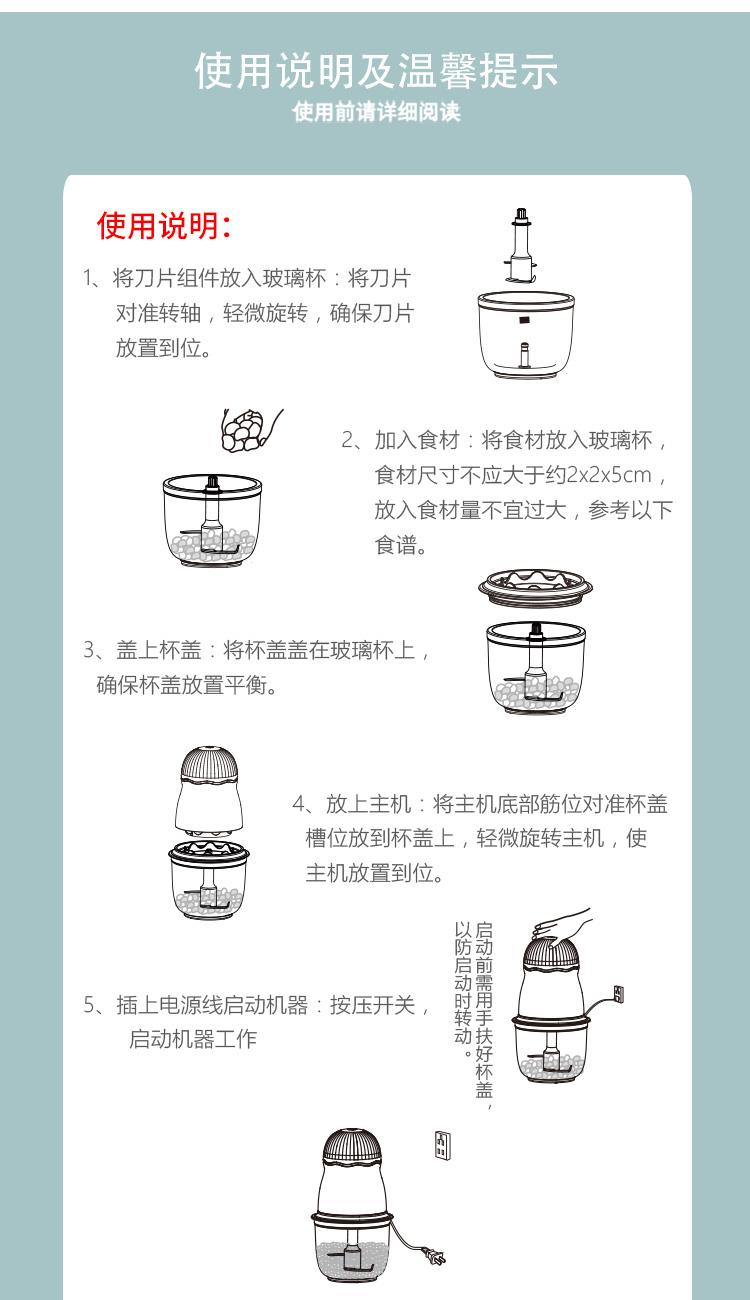 使用说明及温馨提示
使用前请详细阅读

使用说明:

1、将刀片组件放入玻璃杯：将刀片对准转轴，轻微旋转，确保刀片放置到位。

2、加入食材：将食材放入玻璃杯，食材尺寸不应大于约2x2x5cm，放入食材量不宜过大，参考以下食谱。

3、盖上杯盖：将杯盖盖在玻璃杯上，确保杯盖放置平衡。

4、放上主机：将主机底部筋位对准杯盖槽位放到杯盖上，轻微旋转主机，使主机放置到位。

5、插上电源线启动机器：按压开关，启动机器工作

启动前需用手扶好杯盖，以防启动时转动。